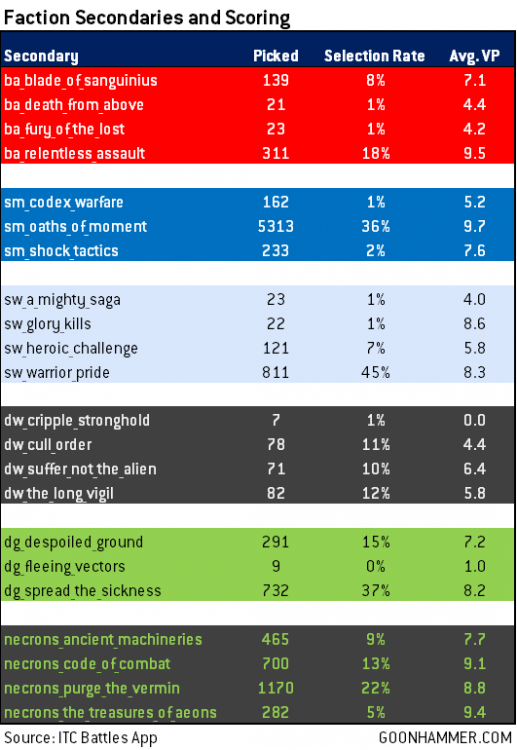 Faction Secondaries and Scoring

| Secondary | Picked | Selection Rate | Avg. VP |
|---|---|---|---|
| ba_blade_of_sanguinius | 139 | 8% | 7.1 |
| ba_death_from_above | 21 | 1% | 4.4 |
| ba_fury_of_the_lost | 23 | 1% | 4.2 |
| ba_relentless_assault | 311 | 18% | 9.5 |
| | | | |
| sm_codex_warfare | 162 | 1% | 5.2 |
| sm_oaths_of_moment | 5313 | 36% | 9.7 |
| sm_shock_tactics | 233 | 2% | 7.6 |
| | | | |
| sw_a_mighty_saga | 23 | 1% | 4.0 |
| sw_glory_kills | 22 | 1% | 8.6 |
| sw_heroic_challenge | 121 | 7% | 5.8 |
| sw_warrior_pride | 811 | 45% | 8.3 |
| | | | |
| dw_cripple_stronghold | 7 | 1% | 0.0 |
| dw_cull_order | 78 | 11% | 4.4 |
| dw_suffer_not_the_alien | 71 | 10% | 6.4 |
| dw_the_long_vigil | 82 | 12% | 5.8 |
| | | | |
| dg_despoiled_ground | 291 | 15% | 7.2 |
| dg_fleeing_vectors | 9 | 0% | 1.0 |
| dg_spread_the_sickness | 732 | 37% | 8.2 |
| | | | |
| necrons_ancient_machineries | 465 | 9% | 7.7 |
| necrons_code_of_combat | 700 | 13% | 9.1 |
| necrons_purge_the_vermin | 1170 | 22% | 8.8 |
| necrons_the_treasures_of_aeons | 282 | 5% | 9.4 |

Source: ITC Battles App
GOONHAMMER.COM